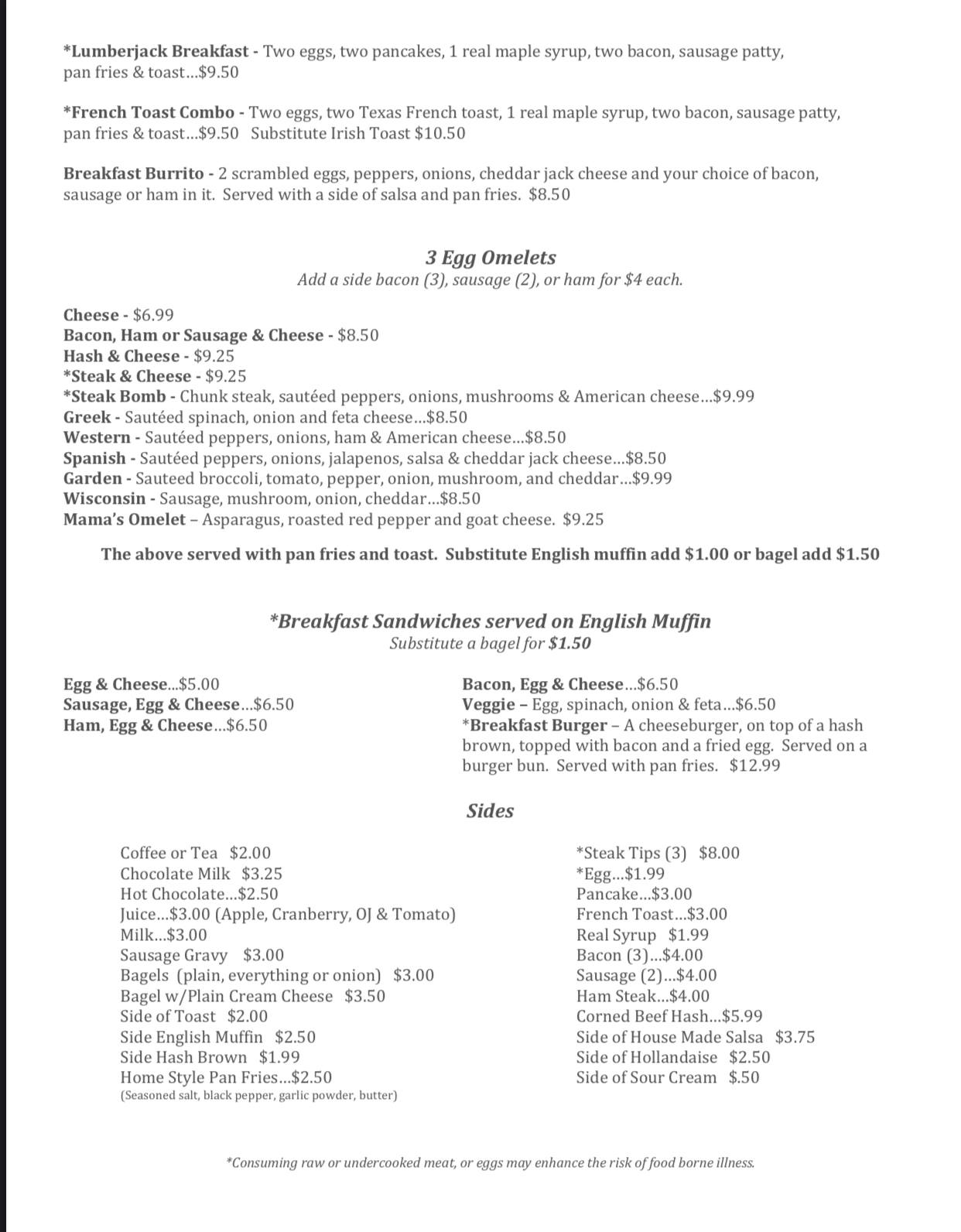 *Lumberjack Breakfast - Two eggs, two pancakes, 1 real maple syrup, two bacon, sausage patty, pan fries & toast...$9.50

*French Toast Combo - Two eggs, two Texas French toast, 1 real maple syrup, two bacon, sausage patty, pan fries & toast...$9.50 Substitute Irish Toast $10.50

Breakfast Burrito - 2 scrambled eggs, peppers, onions, cheddar jack cheese and your choice of bacon, sausage or ham in it. Served with a side of salsa and pan fries. $8.50

3 Egg Omelets
Add a side bacon (3), sausage (2), or ham for $4 each.

Cheese - $6.99
Bacon, Ham or Sausage & Cheese - $8.50
Hash & Cheese - $9.25
*Steak & Cheese - $9.25
*Steak Bomb - Chunk steak, sautéed peppers, onions, mushrooms & American cheese...$9.99
Greek - Sautéed spinach, onion and feta cheese...$8.50
Western - Sautéed peppers, onions, ham & American cheese...$8.50
Spanish - Sautéed peppers, onions, jalapenos, salsa & cheddar jack cheese...$8.50
Garden - Sauteed broccoli, tomato, pepper, onion, mushroom, and cheddar...$9.99
Wisconsin - Sausage, mushroom, onion, cheddar...$8.50
Mama's Omelet – Asparagus, roasted red pepper and goat cheese. $9.25

The above served with pan fries and toast. Substitute English muffin add $1.00 or bagel add $1.50

*Breakfast Sandwiches served on English Muffin
Substitute a bagel for $1.50

Egg & Cheese...$5.00
Sausage, Egg & Cheese...$6.50
Ham, Egg & Cheese...$6.50

Bacon, Egg & Cheese...$6.50
Veggie – Egg, spinach, onion & feta...$6.50
*Breakfast Burger – A cheeseburger, on top of a hash brown, topped with bacon and a fried egg. Served on a burger bun. Served with pan fries. $12.99

Sides

Coffee or Tea $2.00
Chocolate Milk $3.25
Hot Chocolate...$2.50
Juice...$3.00 (Apple, Cranberry, OJ & Tomato)
Milk...$3.00
Sausage Gravy $3.00
Bagels (plain, everything or onion) $3.00
Bagel w/Plain Cream Cheese $3.50
Side of Toast $2.00
Side English Muffin $2.50
Side Hash Brown $1.99
Home Style Pan Fries...$2.50
(Seasoned salt, black pepper, garlic powder, butter)

*Steak Tips (3) $8.00
*Egg...$1.99
Pancake...$3.00
French Toast...$3.00
Real Syrup $1.99
Bacon (3)...$4.00
Sausage (2)...$4.00
Ham Steak...$4.00
Corned Beef Hash...$5.99
Side of House Made Salsa $3.75
Side of Hollandaise $2.50
Side of Sour Cream $.50

*Consuming raw or undercooked meat, or eggs may enhance the risk of food borne illness.